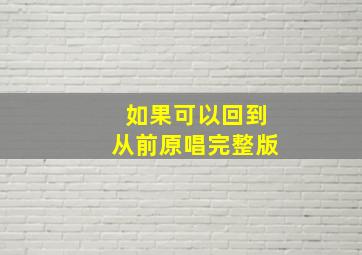 如果可以回到
从前原唱完整版